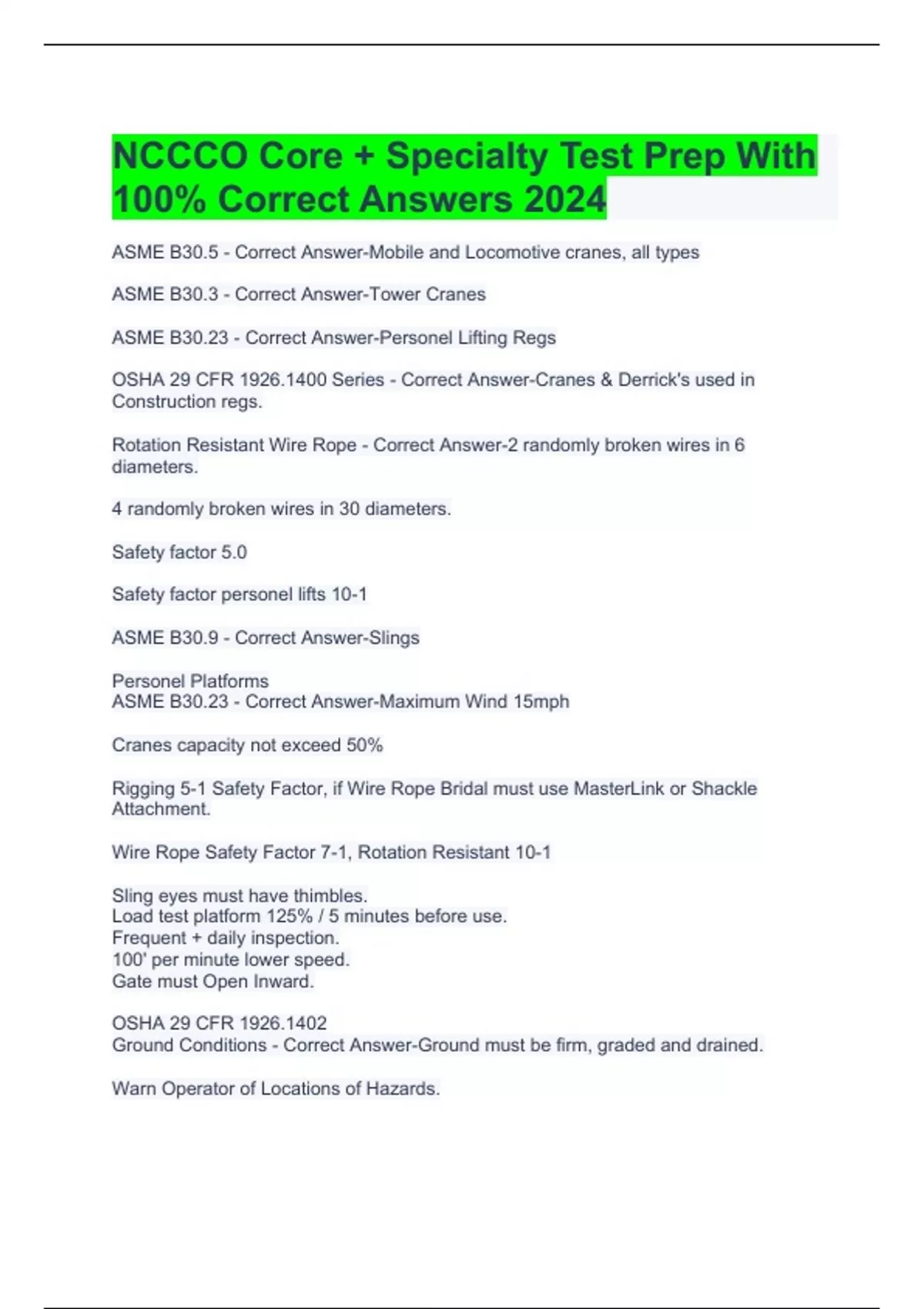 NCCCO Core + Specialty Test Prep With 100% Correct Answers 2024

ASME B30.5 - Correct Answer-Mobile and Locomotive cranes, all types

ASME B30.3 - Correct Answer-Tower Cranes

ASME B30.23 - Correct Answer-Personel Lifting Regs

OSHA 29 CFR 1926.1400 Series - Correct Answer-Cranes & Derrick's used in Construction regs.

Rotation Resistant Wire Rope - Correct Answer-2 randomly broken wires in 6 diameters.

4 randomly broken wires in 30 diameters.

Safety factor 5.0

Safety factor personel lifts 10-1

ASME B30.9 - Correct Answer-Slings

Personel Platforms
ASME B30.23 - Correct Answer-Maximum Wind 15mph

Cranes capacity not exceed 50%

Rigging 5-1 Safety Factor, if Wire Rope Bridal must use MasterLink or Shackle Attachment.

Wire Rope Safety Factor 7-1, Rotation Resistant 10-1

Sling eyes must have thimbles.
Load test platform 125% / 5 minutes before use.
Frequent + daily inspection.
100' per minute lower speed.
Gate must Open Inward.

OSHA 29 CFR 1926.1402
Ground Conditions - Correct Answer-Ground must be firm, graded and drained.

Warn Operator of Locations of Hazards.